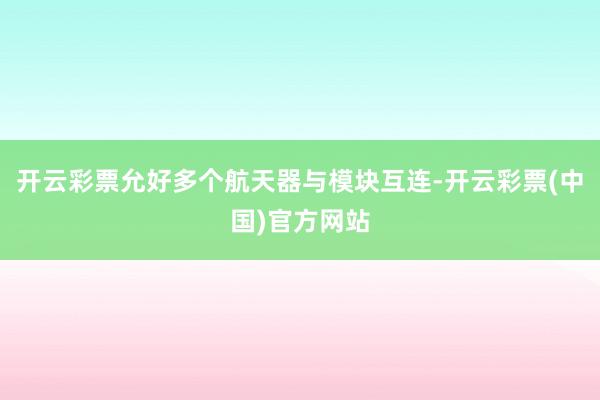 开云彩票允好多个航天器与模块互连-开云彩票(中国)官方网站